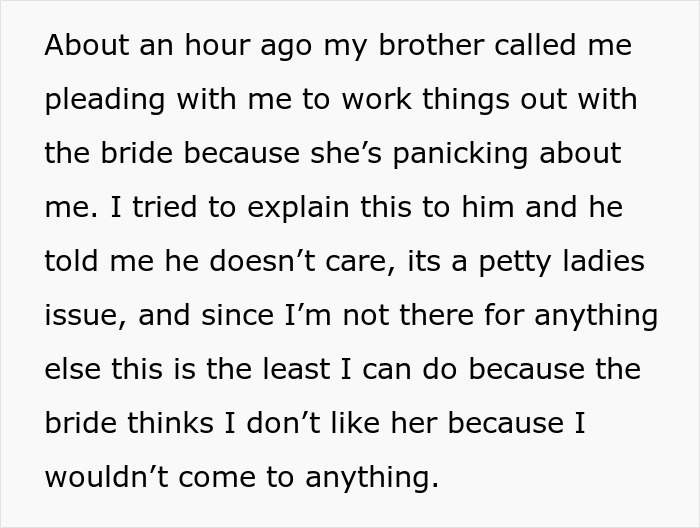 About an hour ago my brother called me pleading with me to work things out with the bride because she’s panicking about me. I tried to explain this to him and he told me he doesn’t care, its a petty ladies issue, and since I’m not there for anything else this is the least I can do because the bride thinks I don’t like her because I wouldn’t come to anything.